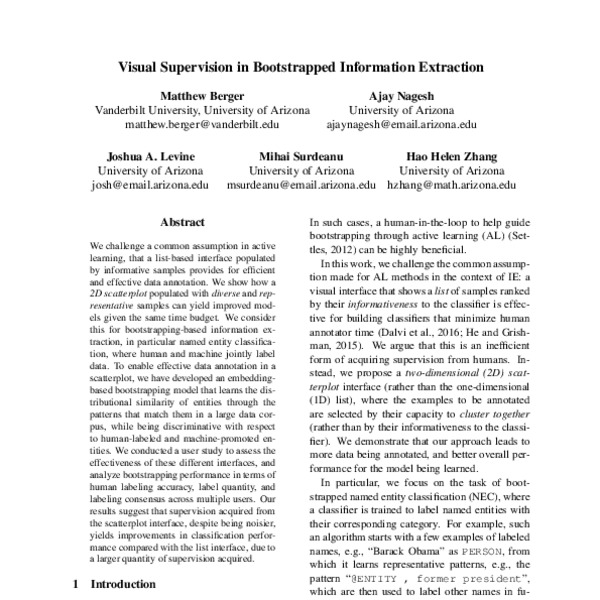 Visual Supervision in Bootstrapped Information Extraction

Matthew Berger
Vanderbilt University, University of Arizona
matthew.berger@vanderbilt.edu

Ajay Nagesh
University of Arizona
ajaynagesh@email.arizona.edu

Joshua A. Levine
University of Arizona
josh@email.arizona.edu

Mihai Surdeanu
University of Arizona
msurdeanu@email.arizona.edu

Hao Helen Zhang
University of Arizona
hzhang@math.arizona.edu

Abstract

We challenge a common assumption in active learning, that a list-based interface populated by informative samples provides for efficient and effective data annotation. We show how a 2D scatterplot populated with diverse and representative samples can yield improved models given the same time budget. We consider this for bootstrapping-based information extraction, in particular named entity classification, where human and machine jointly label data. To enable effective data annotation in a scatterplot, we have developed an embedding-based bootstrapping model that learns the distributional similarity of entities through the patterns that match them in a large data corpus, while being discriminative with respect to human-labeled and machine-promoted entities. We conducted a user study to assess the effectiveness of these different interfaces, and analyze bootstrapping performance in terms of human labeling accuracy, label quantity, and labeling consensus across multiple users. Our results suggest that supervision acquired from the scatterplot interface, despite being noisier, yields improvements in classification performance compared with the list interface, due to a larger quantity of supervision acquired.

1 Introduction

In such cases, a human-in-the-loop to help guide bootstrapping through active learning (AL) (Settles, 2012) can be highly beneficial.

In this work, we challenge the common assumption made for AL methods in the context of IE: a visual interface that shows a list of samples ranked by their informativeness to the classifier is effective for building classifiers that minimize human annotator time (Dalvi et al., 2016; He and Grishman, 2015). We argue that this is an inefficient form of acquiring supervision from humans. Instead, we propose a two-dimensional (2D) scatterplot interface (rather than the one-dimensional (1D) list), where the examples to be annotated are selected by their capacity to cluster together (rather than by their informativeness to the classifier). We demonstrate that our approach leads to more data being annotated, and better overall performance for the model being learned.

In particular, we focus on the task of bootstrapped named entity classification (NEC), where a classifier is trained to label named entities with their corresponding category. For example, such an algorithm starts with a few examples of labeled names, e.g., "Barack Obama" as PERSON, from which it learns representative patterns, e.g., the pattern "@ENTITY , former president", which are then used to label other names in fu-